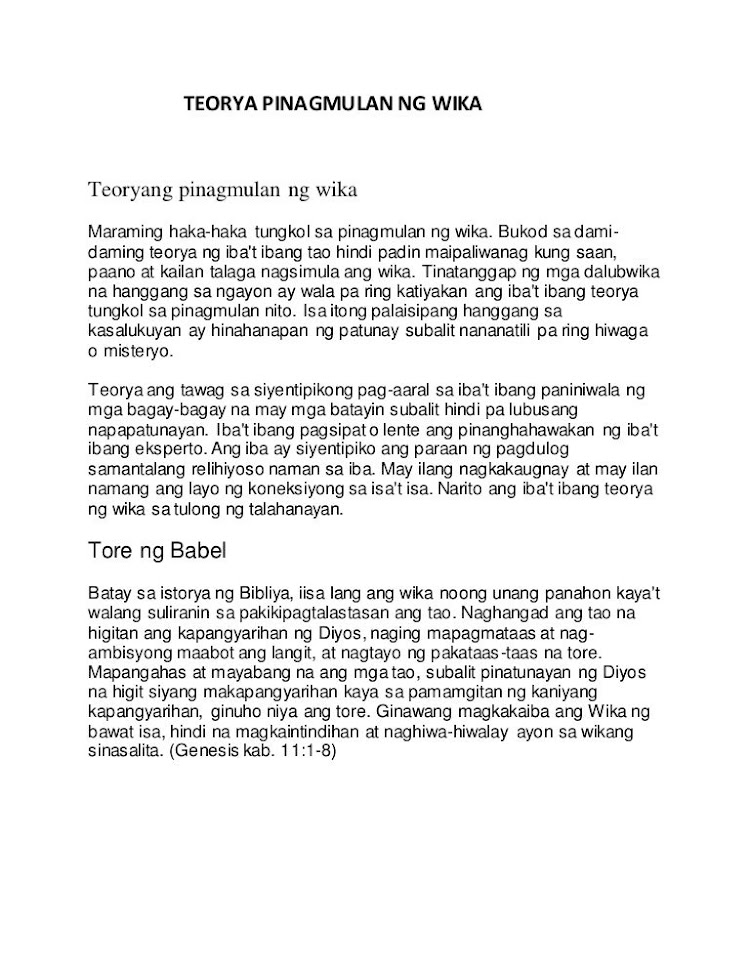 TEORYA PINAGMULAN NG WIKA

Teoryang pinagmulan ng wika

Maraming haka-haka tungkol sa pinagmulan ng wika. Bukod sa dami-daming teorya ng iba't ibang tao hindi padin maipaliwanag kung saan, paano at kailan talaga nagsimula ang wika. Tinatanggap ng mga dalubwika na hanggang sa ngayon ay wala pa ring katiyakan ang iba't ibang teorya tungkol sa pinagmulan nito. Isa itong palaisipang hanggang sa kasalukuyan ay hinahanapan ng patunay subalit nananatili pa ring hiwaga o misteryo.

Teorya ang tawag sa siyentipikong pag-aaral sa iba't ibang paniniwala ng mga bagay-bagay na may mga batayin subalit hindi pa lubusang napapatunayan. Iba't ibang pagsipat o lente ang pinanghahawakan ng iba't ibang eksperto. Ang iba ay siyentipiko ang paraan ng pagdulog samantalang relihiyoso naman sa iba. May ilang nagkakaugnay at may ilan namang ang layo ng koneksiyong sa isa't isa. Narito ang iba't ibang teorya ng wika sa tulong ng talahanayan.

Tore ng Babel

Batay sa istorya ng Bibliya, iisa lang ang wika noong unang panahon kaya't walang suliranin sa pakikipagtalastasan ang tao. Naghangad ang tao na higitan ang kapangyarihan ng Diyos, naging mapagmataas at nag-ambisyong maabot ang langit, at nagtayo ng pakataas-taas na tore. Mapangahas at mayabang na ang mga tao, subalit pinatunayan ng Diyos na higit siyang makapangyarihan kaya sa pamamgitan ng kaniyang kapangyarihan, ginuho niya ang tore. Ginawang magkakaiba ang Wika ng bawat isa, hindi na magkaintindihan at naghiwa-hiwalay ayon sa wikang sinasalita. (Genesis kab. 11:1-8)